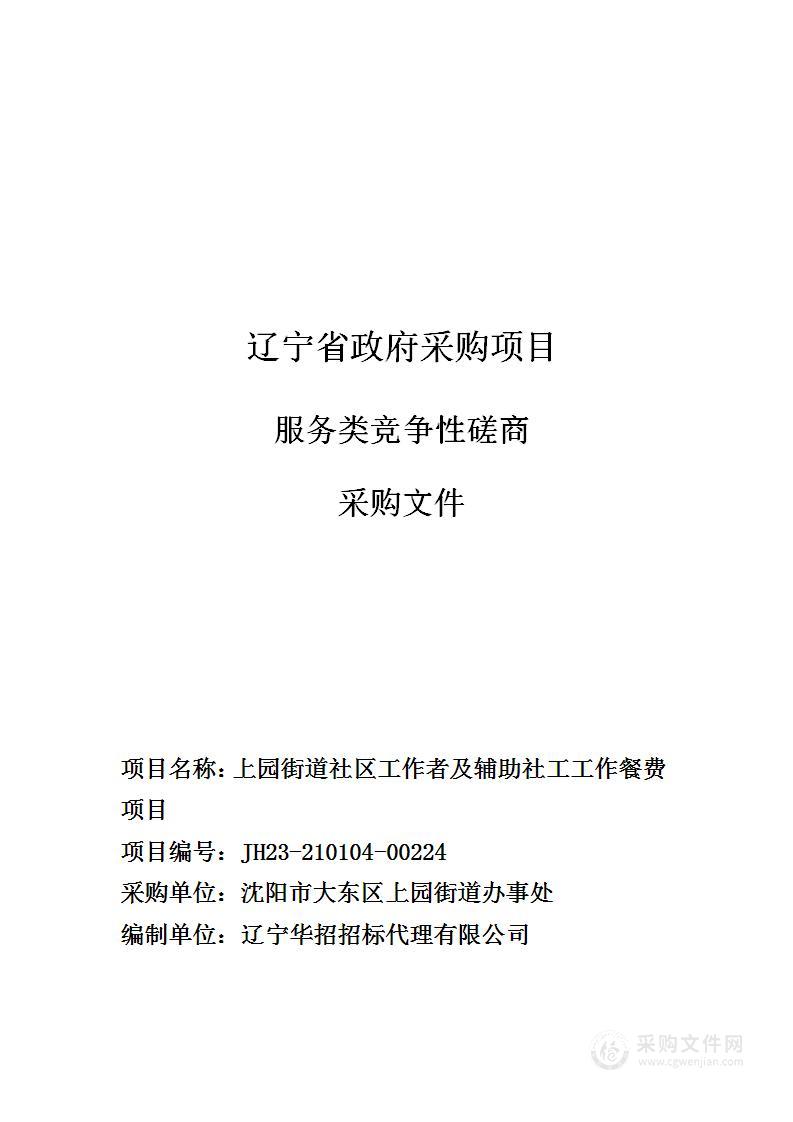 辽宁省政府采购项目

服务类竞争性磋商

采购文件

项目名称：上园街道社区工作者及辅助社工工作餐费项目

项目编号：JH23-210104-00224

采购单位：沈阳市大东区上园街道办事处

编制单位：辽宁华招招标代理有限公司

采购文件网
www.cgwenjian.com